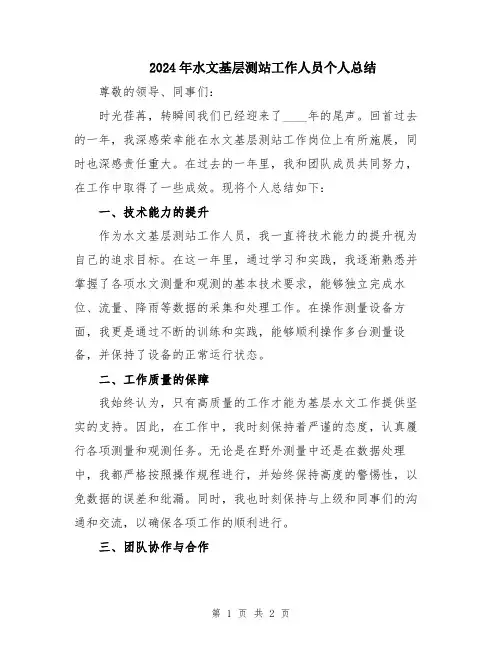 2024年水文基层测站工作人员个人总结

尊敬的领导、同事们:

时光荏苒，转瞬间我们已经迎来了____年的尾声。回首过去的一年，我深感荣幸能在水文基层测站工作岗位上有所施展，同时也深感责任重大。在过去的一年里，我和团队成员共同努力，在工作中取得了一些成效。现将个人总结如下:

一、技术能力的提升

作为水文基层测站工作人员，我一直将技术能力的提升视为自己的追求目标。在这一年里，通过学习和实践，我逐渐熟悉并掌握了各项水文测量和观测的基本技术要求，能够独立完成水位、流量、降雨等数据的采集和处理工作。在操作测量设备方面，我更是通过不断的训练和实践，能够顺利操作多台测量设备，并保持了设备的正常运行状态。

二、工作质量的保障

我始终认为，只有高质量的工作才能为基层水文工作提供坚实的支持。因此，在工作中，我时刻保持着严谨的态度，认真履行各项测量和观测任务。无论是在野外测量中还是在数据处理中，我都严格按照操作规程进行，并始终保持高度的警惕性，以免数据的误差和纰漏。同时，我也时刻保持与上级和同事们的沟通和交流，以确保各项工作的顺利进行。

三、团队协作与合作

第 1 页 共 2 页